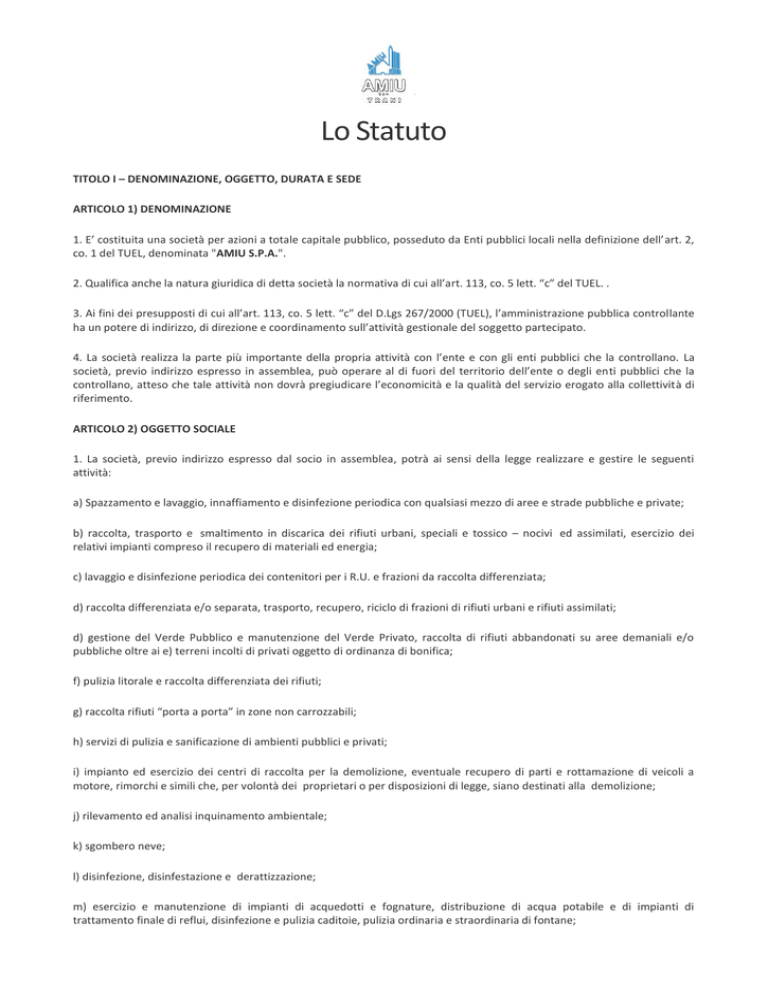 AMIU
TRANI

Lo Statuto

TITOLO I – DENOMINAZIONE, OGGETTO, DURATA E SEDE

ARTICOLO 1) DENOMINAZIONE

1. E' costituita una società per azioni a totale capitale pubblico, posseduto da Enti pubblici locali nella definizione dell'art. 2, co. 1 del TUEL, denominata "AMIU S.P.A.".

2. Qualifica anche la natura giuridica di detta società la normativa di cui all'art. 113, co. 5 lett. "c" del TUEL. .

3. Ai fini dei presupposti di cui all'art. 113, co. 5 lett. "c" del D.Lgs 267/2000 (TUEL), l'amministrazione pubblica controllante ha un potere di indirizzo, di direzione e coordinamento sull'attività gestionale del soggetto partecipato.

4. La società realizza la parte più importante della propria attività con l'ente e con gli enti pubblici che la controllano. La società, previo indirizzo espresso in assemblea, può operare al di fuori del territorio dell'ente o degli enti pubblici che la controllano, atteso che tale attività non dovrà pregiudicare l'economicità e la qualità del servizio erogato alla collettività di riferimento.

ARTICOLO 2) OGGETTO SOCIALE

1. La società, previo indirizzo espresso dal socio in assemblea, potrà ai sensi della legge realizzare e gestire le seguenti attività:

a) Spazzamento e lavaggio, innaffiamento e disinfezione periodica con qualsiasi mezzo di aree e strade pubbliche e private;

b) raccolta, trasporto e smaltimento in discarica dei rifiuti urbani, speciali e tossico – nocivi ed assimilati, esercizio dei relativi impianti compreso il recupero di materiali ed energia;

c) lavaggio e disinfezione periodica dei contenitori per i R.U. e frazioni da raccolta differenziata;

d) raccolta differenziata e/o separata, trasporto, recupero, riciclo di frazioni di rifiuti urbani e rifiuti assimilati;

d) gestione del Verde Pubblico e manutenzione del Verde Privato, raccolta di rifiuti abbandonati su aree demaniali e/o pubbliche oltre ai e) terreni incolti di privati oggetto di ordinanza di bonifica;

f) pulizia litorale e raccolta differenziata dei rifiuti;

g) raccolta rifiuti "porta a porta" in zone non carrozzabili;

h) servizi di pulizia e sanificazione di ambienti pubblici e privati;

i) impianto ed esercizio dei centri di raccolta per la demolizione, eventuale recupero di parti e rottamazione di veicoli a motore, rimorchi e simili che, per volontà dei proprietari o per disposizioni di legge, siano destinati alla demolizione;

j) rilevamento ed analisi inquinamento ambientale;

k) sgombero neve;

l) disinfezione, disinfestazione e derattizzazione;

m) esercizio e manutenzione di impianti di acquedotti e fognature, distribuzione di acqua potabile e di impianti di trattamento finale di reflui, disinfezione e pulizia caditoie, pulizia ordinaria e straordinaria di fontane;